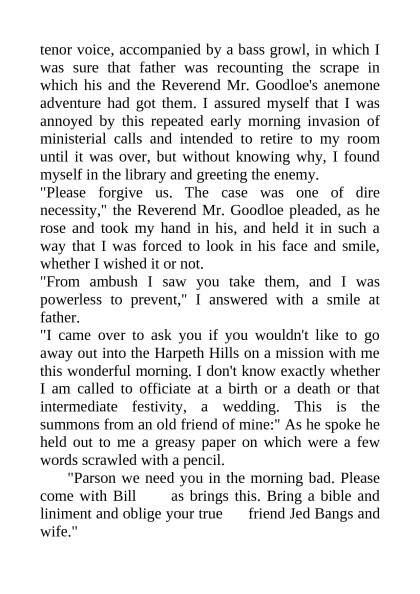 tenor voice, accompanied by a bass growl, in which I was sure that father was recounting the scrape in which his and the Reverend Mr. Goodloe's anemone adventure had got them. I assured myself that I was annoyed by this repeated early morning invasion of ministerial calls and intended to retire to my room until it was over, but without knowing why, I found myself in the library and greeting the enemy.
"Please forgive us. The case was one of dire necessity," the Reverend Mr. Goodloe pleaded, as he rose and took my hand in his, and held it in such a way that I was forced to look in his face and smile, whether I wished it or not.
"From ambush I saw you take them, and I was powerless to prevent," I answered with a smile at father.
"I came over to ask you if you wouldn't like to go away out into the Harpeth Hills on a mission with me this wonderful morning. I don't know exactly whether I am called to officiate at a birth or a death or that intermediate festivity, a wedding. This is the summons from an old friend of mine:" As he spoke he held out to me a greasy paper on which were a few words scrawled with a pencil.
"Parson we need you in the morning bad. Please come with Bill as brings this. Bring a bible and liniment and oblige your true friend Jed Bangs and wife."